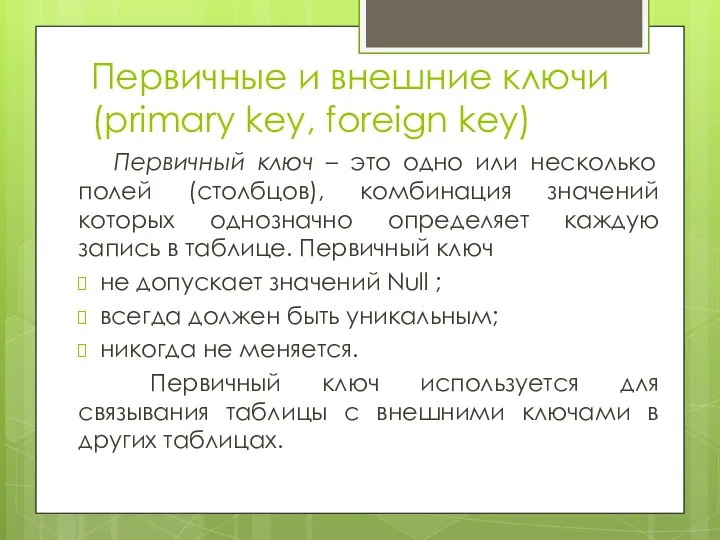 Первичные и внешние ключи (primary key, foreign key)

Первичный ключ – это одно или несколько полей (столбцов), комбинация значений которых однозначно определяет каждую запись в таблице. Первичный ключ

не допускает значений Null ;

всегда должен быть уникальным;

никогда не меняется.

Первичный ключ используется для связывания таблицы с внешними ключами в других таблицах.